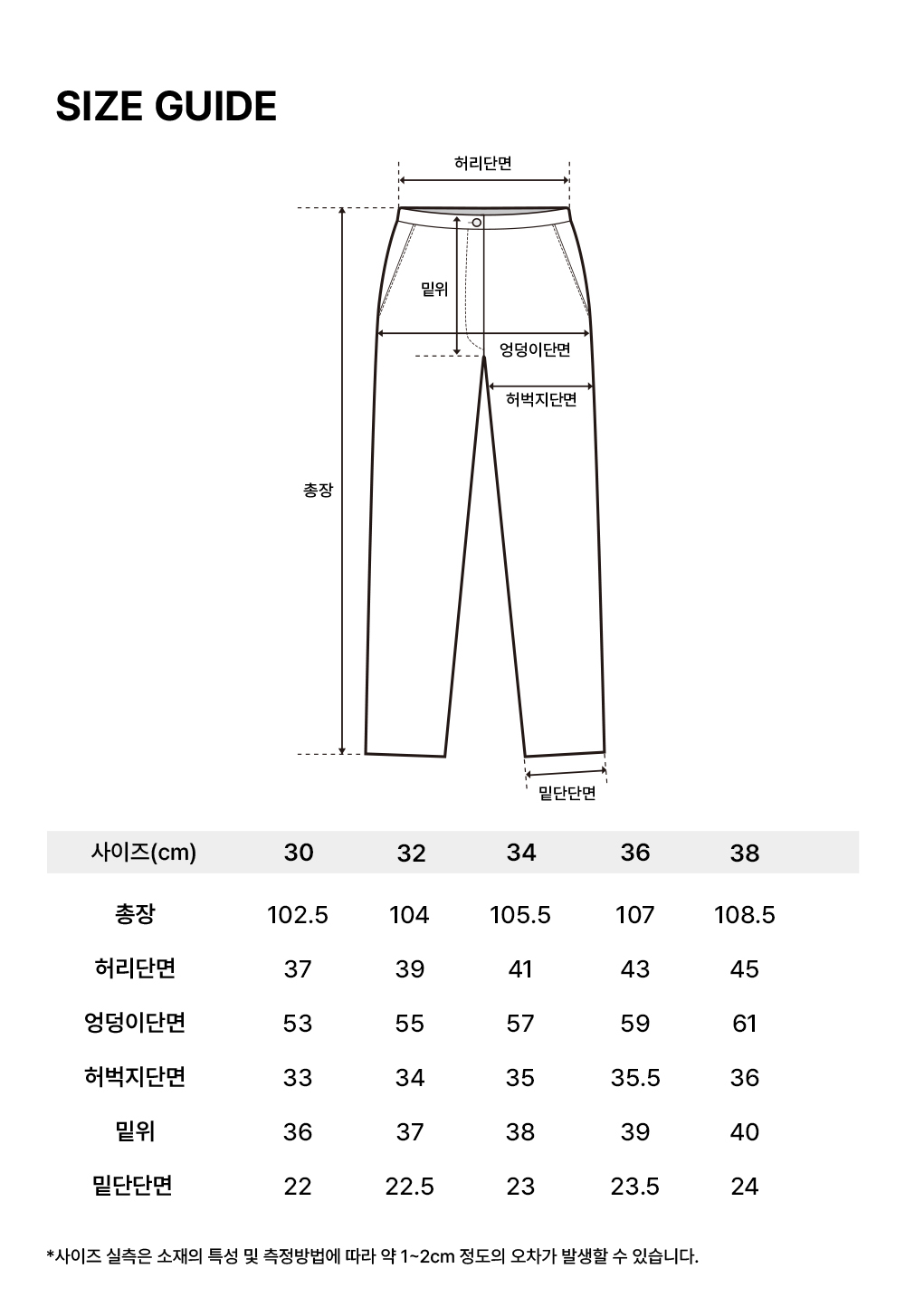 SIZE GUIDE

허리단면

밑위

엉덩이단면

허벅지단면

총장

밑단단면

| 사이즈(cm) | 30 | 32 | 34 | 36 | 38 |
|---|---|---|---|---|---|
| 총장 | 102.5 | 104 | 105.5 | 107 | 108.5 |
| 허리단면 | 37 | 39 | 41 | 43 | 45 |
| 엉덩이단면 | 53 | 55 | 57 | 59 | 61 |
| 허벅지단면 | 33 | 34 | 35 | 35.5 | 36 |
| 밑위 | 36 | 37 | 38 | 39 | 40 |
| 밑단단면 | 22 | 22.5 | 23 | 23.5 | 24 |

*사이즈 실측은 소재의 특성 및 측정방법에 따라 약 1~2cm 정도의 오차가 발생할 수 있습니다.